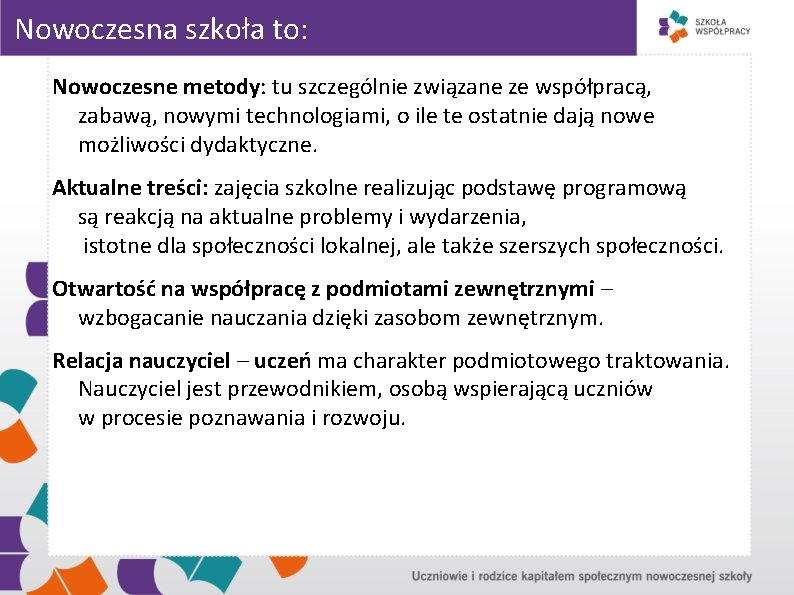 Nowoczesna szkoła to:

SZKOŁA WSPÓŁPRACY

Nowoczesne metody: tu szczególnie związane ze współpracą, zabawą, nowymi technologiami, o ile te ostatnie dają nowe możliwości dydaktyczne.

Aktualne treści: zajęcia szkolne realizując podstawę programową są reakcją na aktualne problemy i wydarzenia, istotne dla społeczności lokalnej, ale także szerszych społeczności.

Otwartość na współpracę z podmiotami zewnętrznymi – wzbogacanie nauczania dzięki zasobom zewnętrznym.

Relacja nauczyciel – uczeń ma charakter podmiotowego traktowania. Nauczyciel jest przewodnikiem, osobą wspierającą uczniów w procesie poznawania i rozwoju.

Uczniowie i rodzice kapitałem społecznym nowoczesnej szkoły